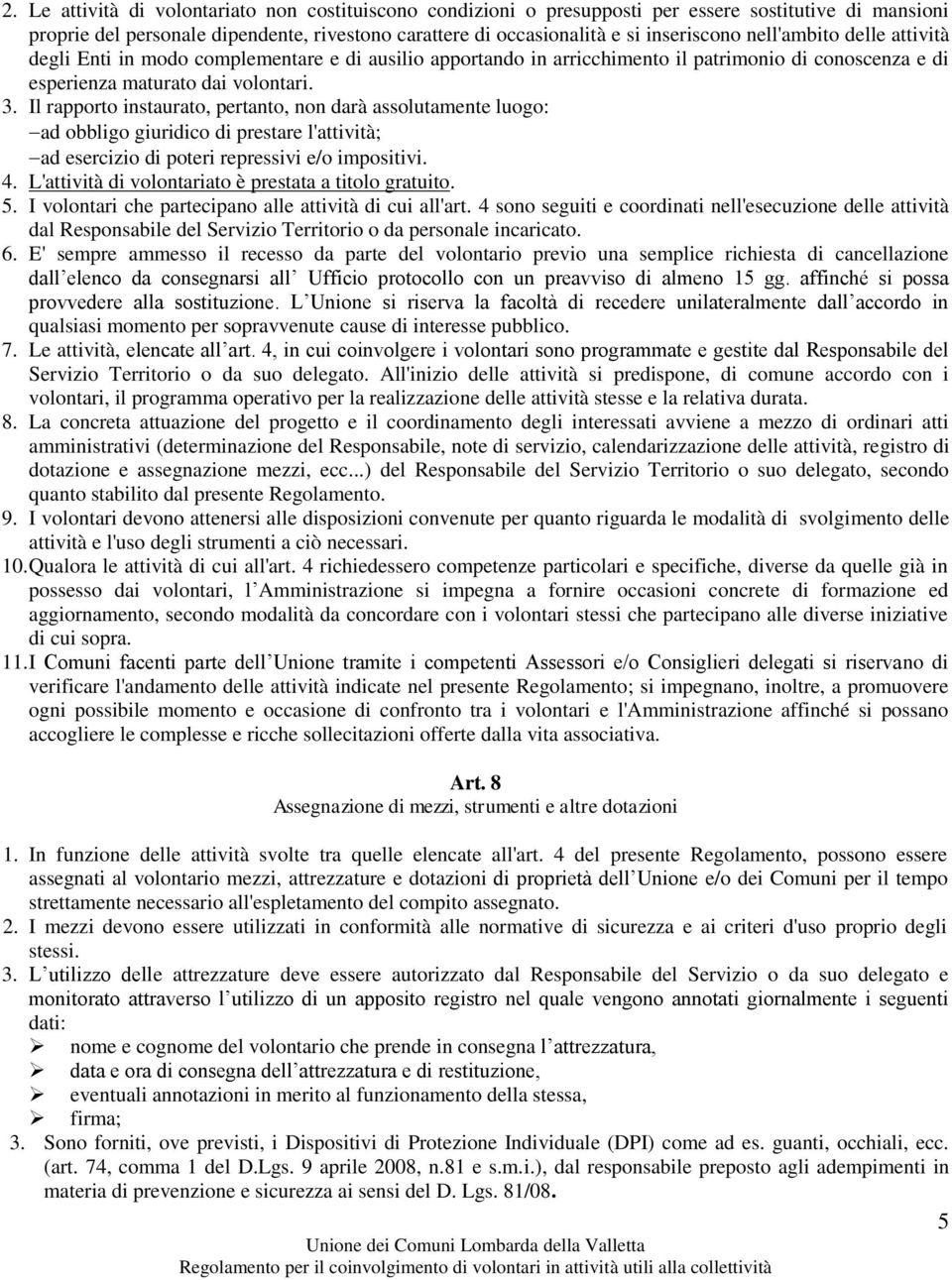 2. Le attività di volontariato non costituiscono condizioni o presupposti per essere sostitutive di mansioni proprie del personale dipendente, rivestono carattere di occasionalità e si inseriscono nell'ambito delle attività degli Enti in modo complementare e di ausilio apportando in arricchimento il patrimonio di conoscenza e di esperienza maturato dai volontari.
3. Il rapporto instaurato, pertanto, non darà assolutamente luogo:
– ad obbligo giuridico di prestare l'attività;
– ad esercizio di poteri repressivi e/o impositivi.
4. L'attività di volontariato è prestata a titolo gratuito.
5. I volontari che partecipano alle attività di cui all'art. 4 sono seguiti e coordinati nell'esecuzione delle attività dal Responsabile del Servizio Territorio o da personale incaricato.
6. E' sempre ammesso il recesso da parte del volontario previo una semplice richiesta di cancellazione dall elenco da consegnarsi all Ufficio protocollo con un preavviso di almeno 15 gg. affinché si possa provvedere alla sostituzione. L Unione si riserva la facoltà di recedere unilateralmente dall accordo in qualsiasi momento per sopravvenute cause di interesse pubblico.
7. Le attività, elencate all art. 4, in cui coinvolgere i volontari sono programmate e gestite dal Responsabile del Servizio Territorio o da suo delegato. All'inizio delle attività si predispone, di comune accordo con i volontari, il programma operativo per la realizzazione delle attività stesse e la relativa durata.
8. La concreta attuazione del progetto e il coordinamento degli interessati avviene a mezzo di ordinari atti amministrativi (determinazione del Responsabile, note di servizio, calendarizzazione delle attività, registro di dotazione e assegnazione mezzi, ecc...) del Responsabile del Servizio Territorio o suo delegato, secondo quanto stabilito dal presente Regolamento.
9. I volontari devono attenersi alle disposizioni convenute per quanto riguarda le modalità di svolgimento delle attività e l'uso degli strumenti a ciò necessari.
10. Qualora le attività di cui all'art. 4 richiedessero competenze particolari e specifiche, diverse da quelle già in possesso dai volontari, l Amministrazione si impegna a fornire occasioni concrete di formazione ed aggiornamento, secondo modalità da concordare con i volontari stessi che partecipano alle diverse iniziative di cui sopra.
11. I Comuni facenti parte dell Unione tramite i competenti Assessori e/o Consiglieri delegati si riservano di verificare l'andamento delle attività indicate nel presente Regolamento; si impegnano, inoltre, a promuovere ogni possibile momento e occasione di confronto tra i volontari e l'Amministrazione affinché si possano accogliere le complesse e ricche sollecitazioni offerte dalla vita associativa.

Art. 8
Assegnazione di mezzi, strumenti e altre dotazioni

1. In funzione delle attività svolte tra quelle elencate all'art. 4 del presente Regolamento, possono essere assegnati al volontario mezzi, attrezzature e dotazioni di proprietà dell Unione e/o dei Comuni per il tempo strettamente necessario all'espletamento del compito assegnato.
2. I mezzi devono essere utilizzati in conformità alle normative di sicurezza e ai criteri d'uso proprio degli stessi.
3. L utilizzo delle attrezzature deve essere autorizzato dal Responsabile del Servizio o da suo delegato e monitorato attraverso l utilizzo di un apposito registro nel quale vengono annotati giornalmente i seguenti dati:
➢ nome e cognome del volontario che prende in consegna l attrezzatura,
➢ data e ora di consegna dell attrezzatura e di restituzione,
➢ eventuali annotazioni in merito al funzionamento della stessa,
➢ firma;
3. Sono forniti, ove previsti, i Dispositivi di Protezione Individuale (DPI) come ad es. guanti, occhiali, ecc. (art. 74, comma 1 del D.Lgs. 9 aprile 2008, n.81 e s.m.i.), dal responsabile preposto agli adempimenti in materia di prevenzione e sicurezza ai sensi del D. Lgs. 81/08.

5
Unione dei Comuni Lombarda della Valletta
Regolamento per il coinvolgimento di volontari in attività utili alla collettività